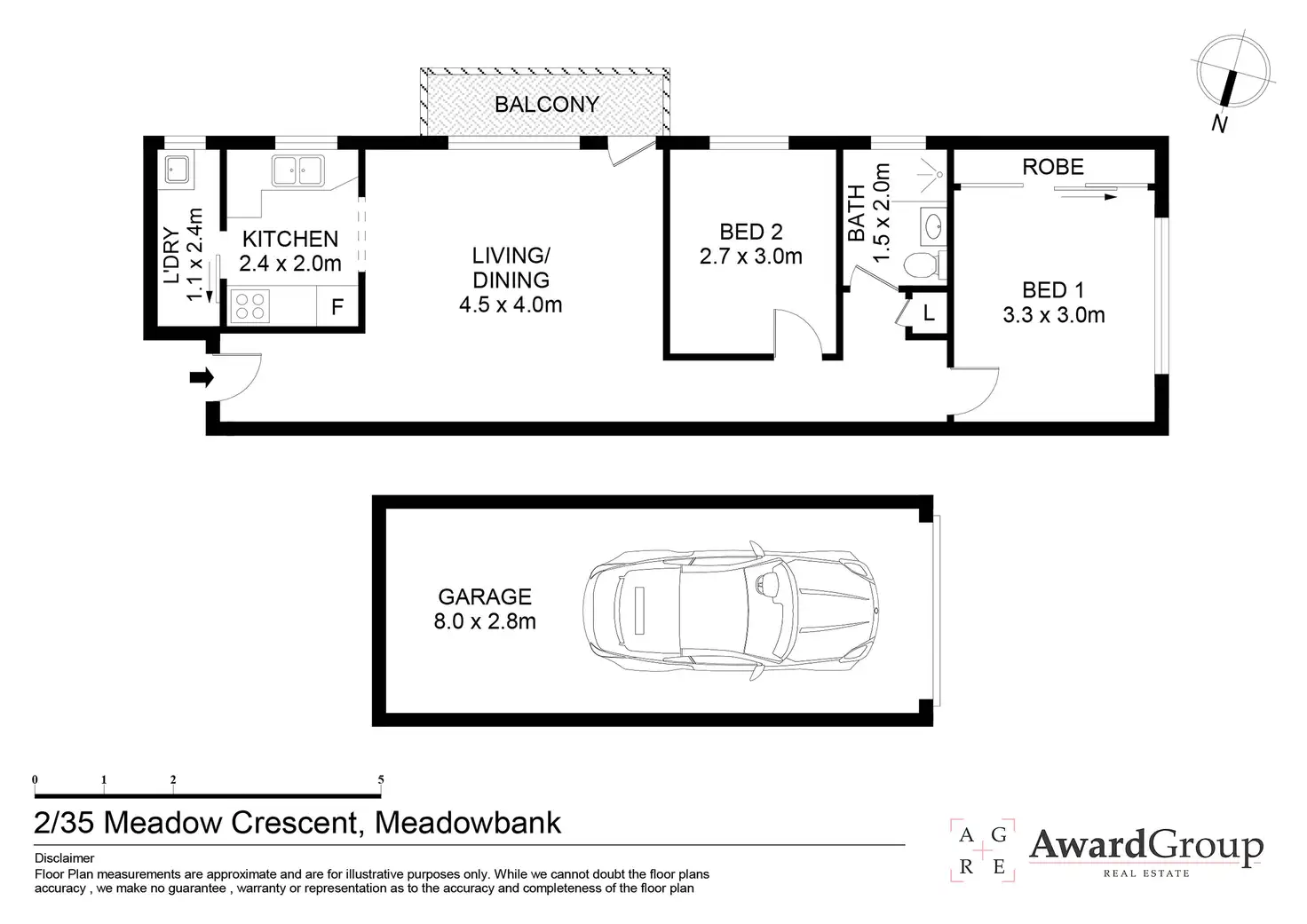 N

BALCONY

L'DRY
1.1 x 2.4m

KITCHEN
2.4 x 2.0m

F

LIVING/
DINING
4.5 x 4.0m

BED 2
2.7 x 3.0m

BATH
1.5 x 2.0m

L

ROBE

BED 1
3.3 x 3.0m

GARAGE
8.0 x 2.8m

0 1 2 5

2/35 Meadow Crescent, Meadowbank

Disclaimer
Floor Plan measurements are approximate and are for illustrative purposes only. While we cannot doubt the floor plans accuracy , we make no guarantee , warranty or representation as to the accuracy and completeness of the floor plan

A G
R E

AwardGroup
REAL ESTATE